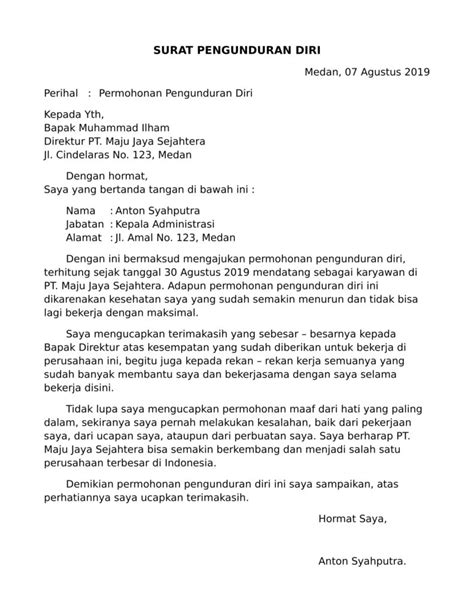 SURAT PENGUNDURAN DIRI

Medan, 07 Agustus 2019

Perihal : Permohonan Pengunduran Diri

Kepada Yth,
Bapak Muhammad Ilham
Direktur PT. Maju Jaya Sejahtera
Jl. Cindelaras No. 123, Medan

Dengan hormat,
Saya yang bertanda tangan di bawah ini :

Nama : Anton Syahputra
Jabatan : Kepala Administrasi
Alamat : Jl. Amal No. 123, Medan

Dengan ini bermaksud mengajukan permohonan pengunduran diri, terhitung sejak tanggal 30 Agustus 2019 mendatang sebagai karyawan di PT. Maju Jaya Sejahtera. Adapun permohonan pengunduran diri ini dikarenakan kesehatan saya yang sudah semakin menurun dan tidak bisa lagi bekerja dengan maksimal.

Saya mengucapkan terimakasih yang sebesar – besarnya kepada Bapak Direktur atas kesempatan yang sudah diberikan untuk bekerja di perusahaan ini, begitu juga kepada rekan – rekan kerja semuanya yang sudah banyak membantu saya dan bekerjasama dengan saya selama bekerja disini.

Tidak lupa saya mengucapkan permohonan maaf dari hati yang paling dalam, sekiranya saya pernah melakukan kesalahan, baik dari pekerjaan saya, dari ucapan saya, ataupun dari perbuatan saya. Saya berharap PT. Maju Jaya Sejahtera bisa semakin berkembang dan menjadi salah satu perusahaan terbesar di Indonesia.

Demikian permohonan pengunduran diri ini saya sampaikan, atas perhatiannya saya ucapkan terimakasih.

Hormat Saya,

Anton Syahputra.